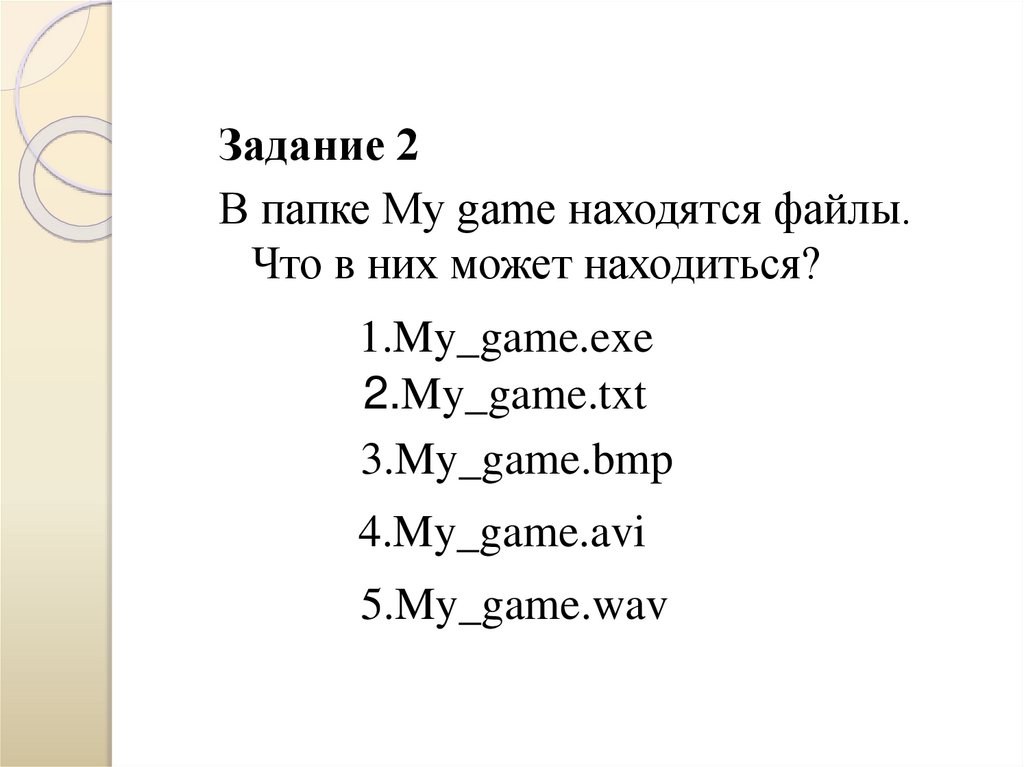 Задание 2

В папке My game находятся файлы. Что в них может находиться?

1.My_game.exe
2.My_game.txt
3.My_game.bmp
4.My_game.avi
5.My_game.wav